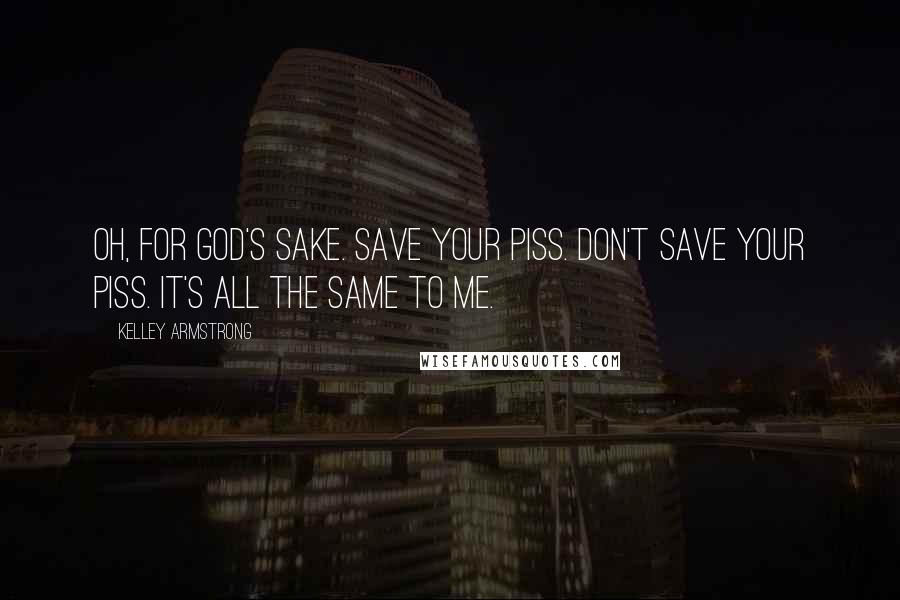 OH, FOR GOD'S SAKE. SAVE YOUR PISS. DON'T SAVE YOUR PISS. IT'S ALL THE SAME TO ME.

KELLEY ARMSTRONG

WISEFAMOUSQUOTES.COM